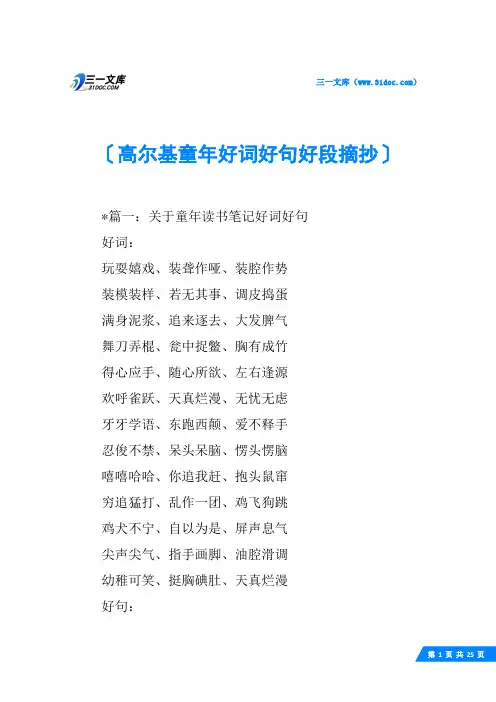 三一文库
31DOC.COM

三一文库（www.31doc.com）

〔高尔基童年好词好句好段摘抄〕

*篇一：关于童年读书笔记好词好句

好词：

玩耍嬉戏、装聋作哑、装腔作势

装模装样、若无其事、调皮捣蛋

满身泥浆、追来逐去、大发脾气

舞刀弄棍、瓮中捉鳖、胸有成竹

得心应手、随心所欲、左右逢源

欢呼雀跃、天真烂漫、无忧无虑

牙牙学语、东跑西颠、爱不释手

忍俊不禁、呆头呆脑、愣头愣脑

嘻嘻哈哈、你追我赶、抱头鼠窜

穷追猛打、乱作一团、鸡飞狗跳

鸡犬不宁、自以为是、屏声息气

尖声尖气、指手画脚、油腔滑调

幼稚可笑、挺胸碘肚、天真烂漫

好句：

第 1 页 共 25 页